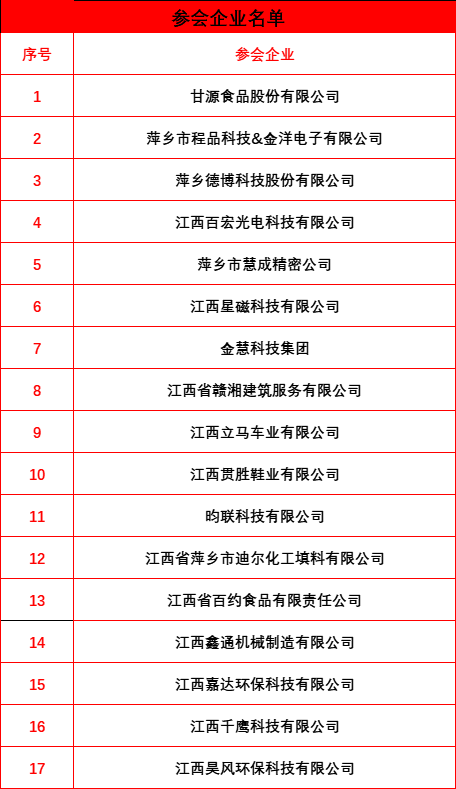 参会企业名单

| 序号 | 参会企业 |
|---|---|
| 1 | 甘源食品股份有限公司 |
| 2 | 萍乡市程品科技&金洋电子有限公司 |
| 3 | 萍乡德博科技股份有限公司 |
| 4 | 江西百宏光电科技有限公司 |
| 5 | 萍乡市慧成精密公司 |
| 6 | 江西星磁科技有限公司 |
| 7 | 金慧科技集团 |
| 8 | 江西省赣湘建筑服务有限公司 |
| 9 | 江西立马车业有限公司 |
| 10 | 江西贯胜鞋业有限公司 |
| 11 | 昀联科技有限公司 |
| 12 | 江西省萍乡市迪尔化工填料有限公司 |
| 13 | 江西省百约食品有限责任公司 |
| 14 | 江西鑫通机械制造有限公司 |
| 15 | 江西嘉达环保科技有限公司 |
| 16 | 江西千鹰科技有限公司 |
| 17 | 江西昊风环保科技有限公司 |